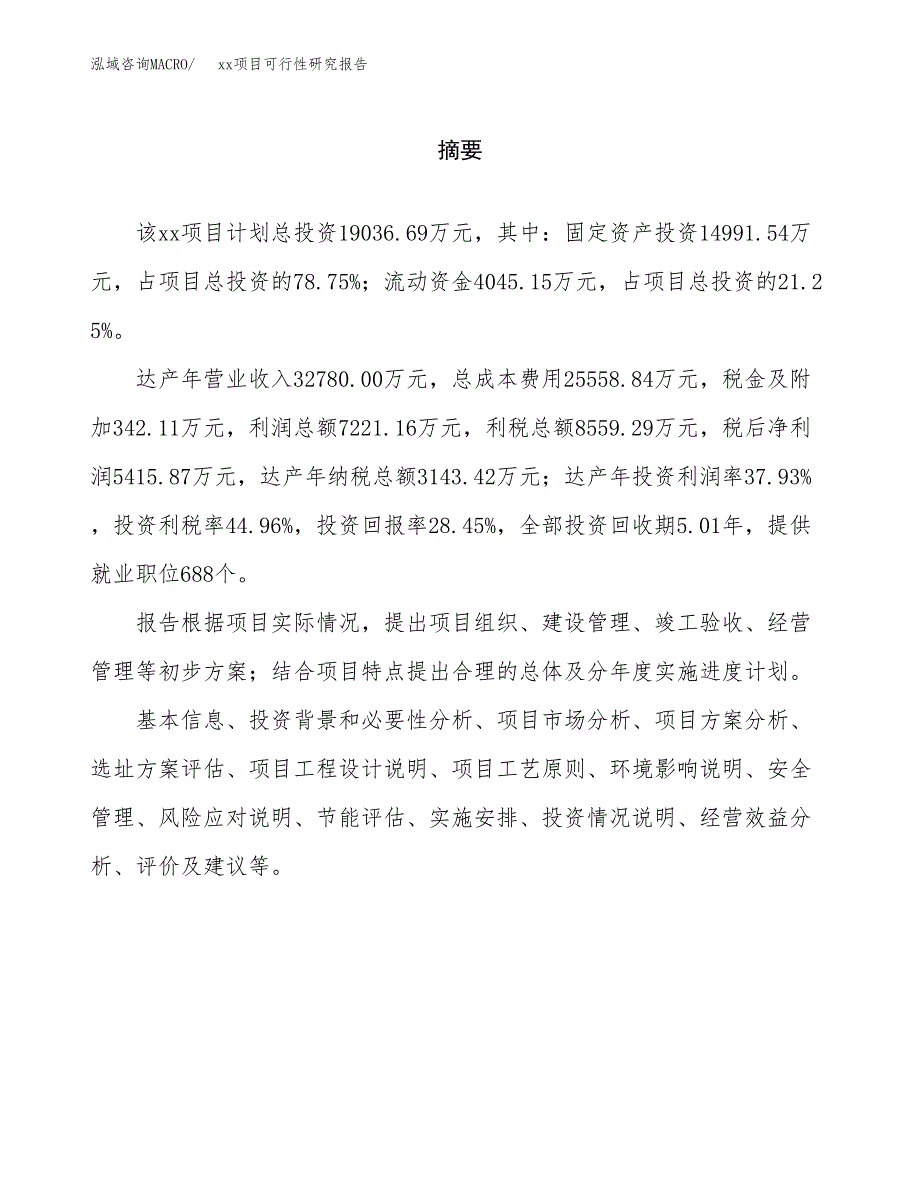 泓域咨询MACRO/　xx项目可行性研究报告

摘要

该xx项目计划总投资19036.69万元，其中：固定资产投资14991.54万元，占项目总投资的78.75%；流动资金4045.15万元，占项目总投资的21.25%。

达产年营业收入32780.00万元，总成本费用25558.84万元，税金及附加342.11万元，利润总额7221.16万元，利税总额8559.29万元，税后净利润5415.87万元，达产年纳税总额3143.42万元；达产年投资利润率37.93%，投资利税率44.96%，投资回报率28.45%，全部投资回收期5.01年，提供就业职位688个。

报告根据项目实际情况，提出项目组织、建设管理、竣工验收、经营管理等初步方案；结合项目特点提出合理的总体及分年度实施进度计划。

基本信息、投资背景和必要性分析、项目市场分析、项目方案分析、选址方案评估、项目工程设计说明、项目工艺原则、环境影响说明、安全管理、风险应对说明、节能评估、实施安排、投资情况说明、经营效益分析、评价及建议等。